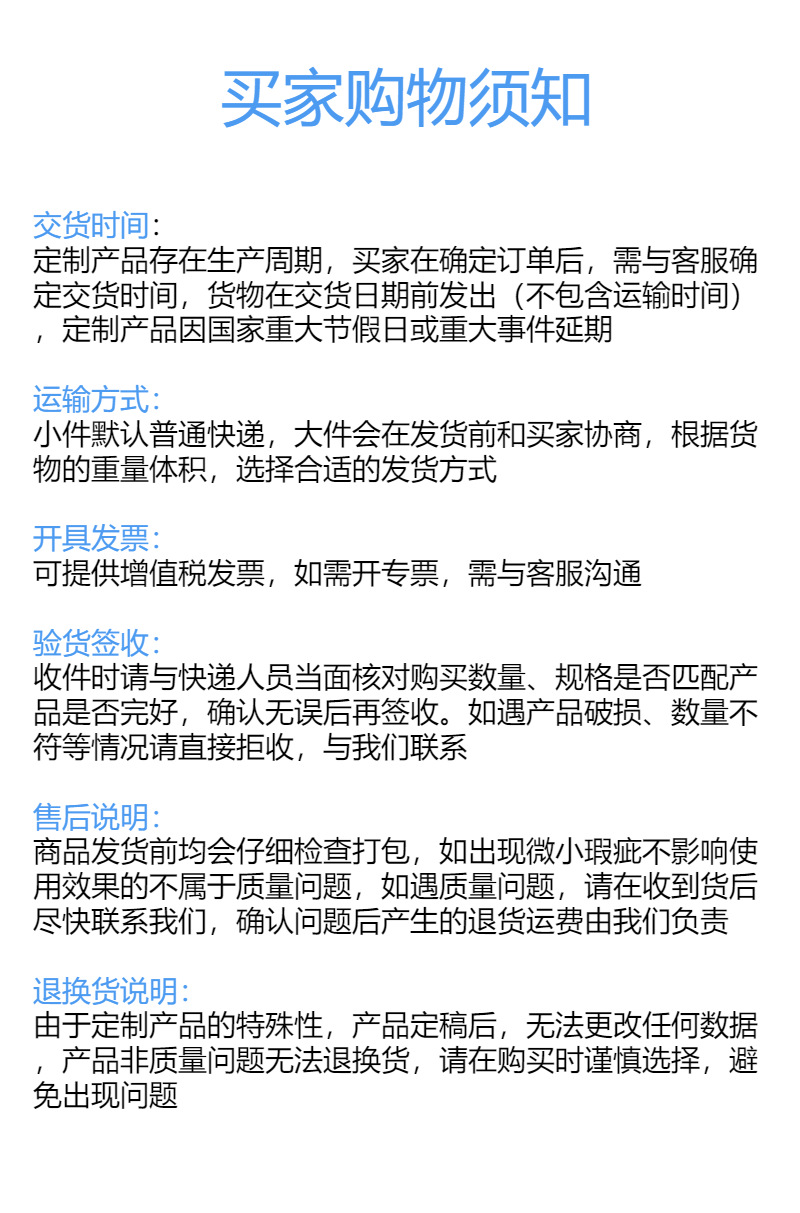 买家购物须知

交货时间:
定制产品存在生产周期，买家在确定订单后，需与客服确定交货时间，货物在交货日期前发出（不包含运输时间），定制产品因国家重大节假日或重大事件延期

运输方式:
小件默认普通快递，大件会在发货前和买家协商，根据货物的重量体积，选择合适的发货方式

开具发票:
可提供增值税发票，如需开专票，需与客服沟通

验货签收:
收件时请与快递人员当面核对购买数量、规格是否匹配产品是否完好，确认无误后再签收。如遇产品破损、数量不符等情况请直接拒收，与我们联系

售后说明:
商品发货前均会仔细检查打包，如出现微小瑕疵不影响使用效果的不属于质量问题，如遇质量问题，请在收到货后尽快联系我们，确认问题后产生的退货运费由我们负责

退换货说明:
由于定制产品的特殊性，产品定稿后，无法更改任何数据，产品非质量问题无法退换货，请在购买时谨慎选择，避免出现问题